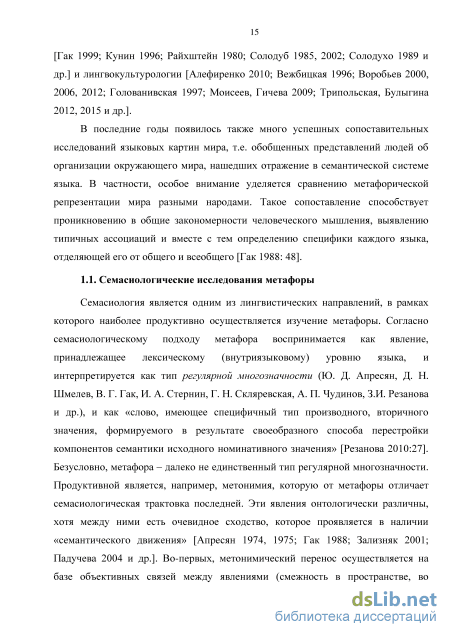 15

[Гак 1999; Кунин 1996; Райхштейн 1980; Солодуб 1985, 2002; Солодухо 1989 и др.] и лингвокультурологии [Алефиренко 2010; Вежбицкая 1996; Воробьев 2000, 2006, 2012; Голованивская 1997; Моисеев, Гичева 2009; Трипольская, Булыгина 2012, 2015 и др.].

В последние годы появилось также много успешных сопоставительных исследований языковых картин мира, т.е. обобщенных представлений людей об организации окружающего мира, нашедших отражение в семантической системе языка. В частности, особое внимание уделяется сравнению метафорической репрезентации мира разными народами. Такое сопоставление способствует проникновению в общие закономерности человеческого мышления, выявлению типичных ассоциаций и вместе с тем определению специфики каждого языка, отделяющей его от общего и всеобщего [Гак 1988: 48].

1.1. Семасиологические исследования метафоры

Семасиология является одним из лингвистических направлений, в рамках которого наиболее продуктивно осуществляется изучение метафоры. Согласно семасиологическому подходу метафора воспринимается как явление, принадлежащее лексическому (внутриязыковому) уровню языка, и интерпретируется как тип регулярной многозначности (Ю. Д. Апресян, Д. Н. Шмелев, В. Г. Гак, И. А. Стернин, Г. Н. Скляревская, А. П. Чудинов, З.И. Резанова и др.), и как «слово, имеющее специфичный тип производного, вторичного значения, формируемого в результате своеобразного способа перестройки компонентов семантики исходного номинативного значения» [Резанова 2010:27]. Безусловно, метафора – далеко не единственный тип регулярной многозначности. Продуктивной является, например, метонимия, которую от метафоры отличает семасиологическая трактовка последней. Эти явления онтологически различны, хотя между ними есть очевидное сходство, которое проявляется в наличии «семантического движения» [Апресян 1974, 1975; Гак 1988; Зализняк 2001; Падучева 2004 и др.]. Во-первых, метонимический перенос осуществляется на базе объективных связей между явлениями (смежность в пространстве, во

dsLib.net
библиотека диссертаций